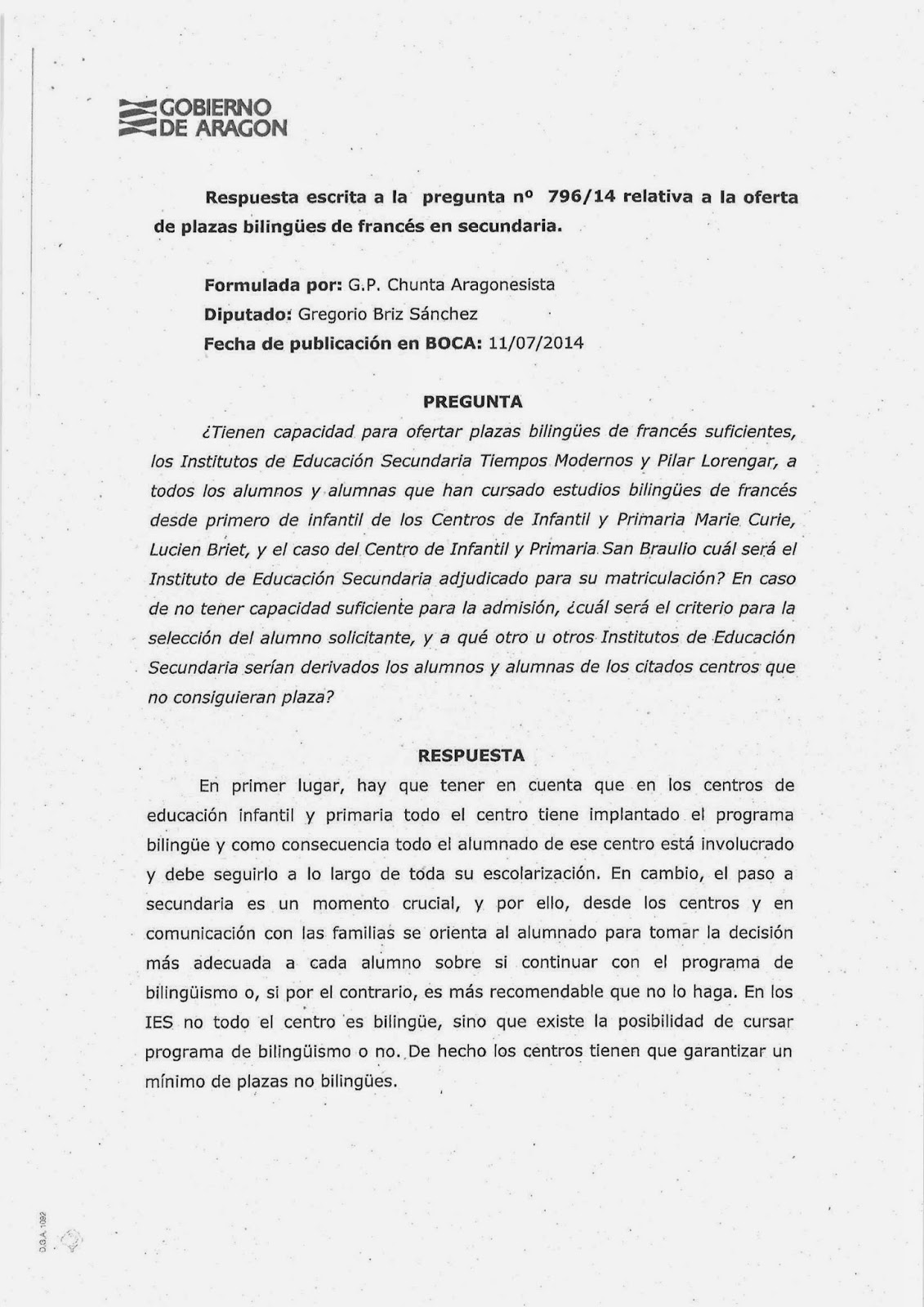 GOBIERNO DE ARAGON

Respuesta escrita a la pregunta nº 796/14 relativa a la oferta de plazas bilingües de francés en secundaria.

Formulada por: G.P. Chunta Aragonesista
Diputado: Gregorio Briz Sánchez
Fecha de publicación en BOCA: 11/07/2014

PREGUNTA

¿Tienen capacidad para ofertar plazas bilingües de francés suficientes, los Institutos de Educación Secundaria Tiempos Modernos y Pilar Lorengar, a todos los alumnos y alumnas que han cursado estudios bilingües de francés desde primero de infantil de los Centros de Infantil y Primaria Marie Curie, Lucien Briet, y el caso del Centro de Infantil y Primaria San Braulio cuál será el Instituto de Educación Secundaria adjudicado para su matriculación? En caso de no tener capacidad suficiente para la admisión, ¿cuál será el criterio para la selección del alumno solicitante, y a qué otro u otros Institutos de Educación Secundaria serían derivados los alumnos y alumnas de los citados centros que no consiguieran plaza?

RESPUESTA

En primer lugar, hay que tener en cuenta que en los centros de educación infantil y primaria todo el centro tiene implantado el programa bilingüe y como consecuencia todo el alumnado de ese centro está involucrado y debe seguirlo a lo largo de toda su escolarización. En cambio, el paso a secundaria es un momento crucial, y por ello, desde los centros y en comunicación con las familias se orienta al alumnado para tomar la decisión más adecuada a cada alumno sobre si continuar con el programa de bilingüismo o, si por el contrario, es más recomendable que no lo haga. En los IES no todo el centro es bilingüe, sino que existe la posibilidad de cursar programa de bilingüismo o no. De hecho los centros tienen que garantizar un mínimo de plazas no bilingües.

D.G.A. 1092